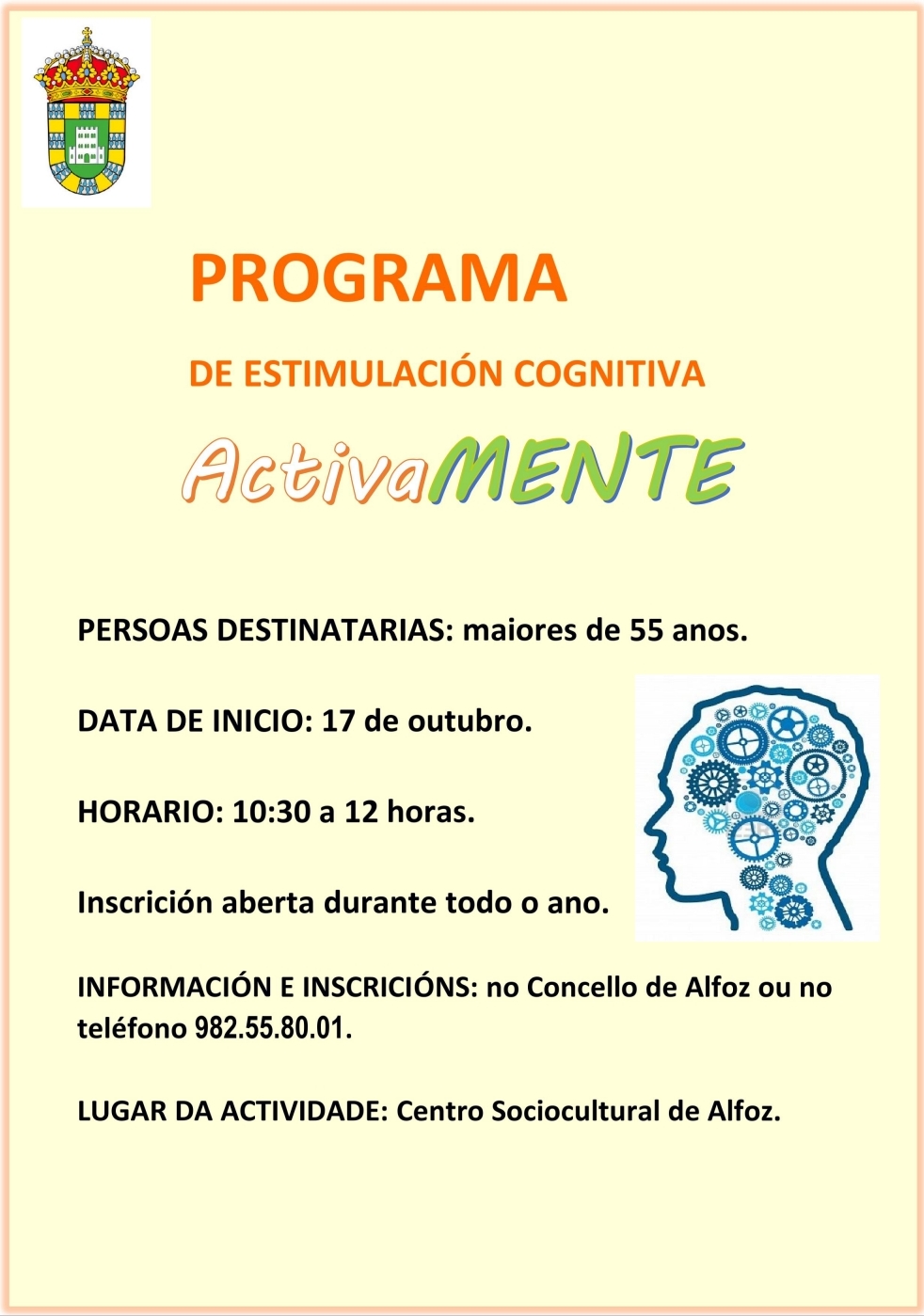 PROGRAMA

DE ESTIMULACIÓN COGNITIVA

ActivaMENTE

PERSOAS DESTINATARIAS: maiores de 55 anos.

DATA DE INICIO: 17 de outubro.

HORARIO: 10:30 a 12 horas.

Inscrición aberta durante todo o ano.

INFORMACIÓN E INSCRICIÓNS: no Concello de Alfoz ou no teléfono 982.55.80.01.

LUGAR DA ACTIVIDADE: Centro Sociocultural de Alfoz.